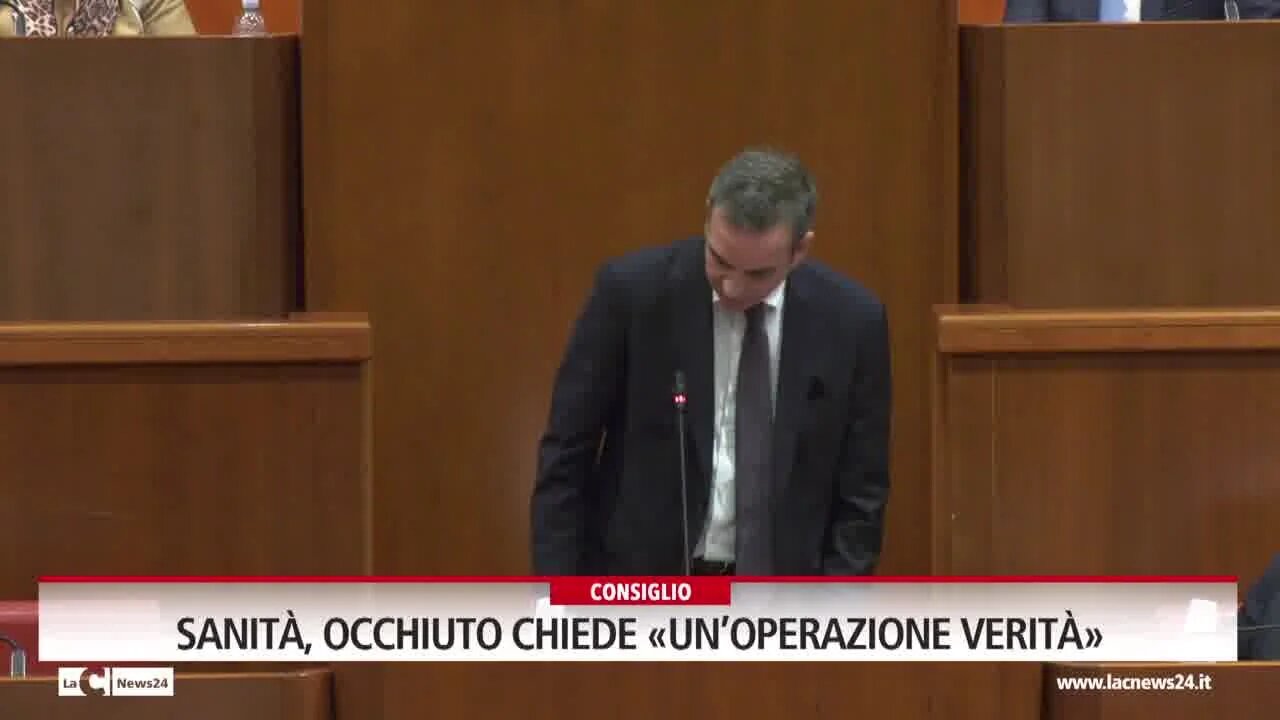 CONSIGLIO
SANITÀ, OCCHIUTO CHIEDE «UN'OPERAZIONE VERITÀ»

LaC News24

www.lacnews24.it